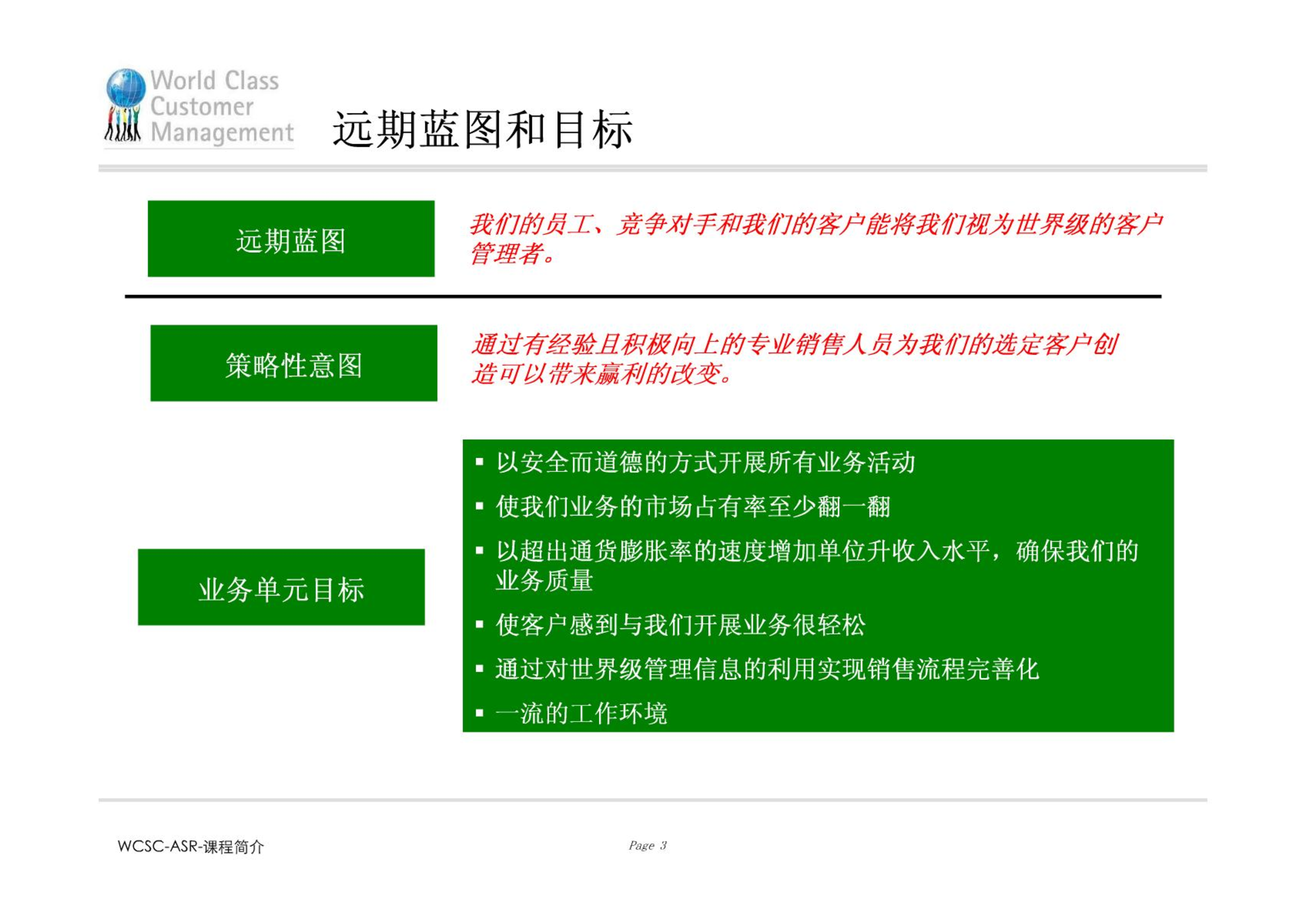 World Class Customer Management

远期蓝图和目标

远期蓝图

我们的员工、竞争对手和我们的客户能将我们视为世界级的客户管理者。

策略性意图

通过有经验且积极向上的专业销售人员为我们的选定客户创造可以带来赢利的改变。

业务单元目标

▪ 以安全而道德的方式开展所有业务活动
▪ 使我们业务的市场占有率至少翻一翻
▪ 以超出通货膨胀率的速度增加单位升收入水平，确保我们的业务质量
▪ 使客户感到与我们开展业务很轻松
▪ 通过对世界级管理信息的利用实现销售流程完善化
▪ 一流的工作环境

WCSC-ASR-课程简介

Page 3